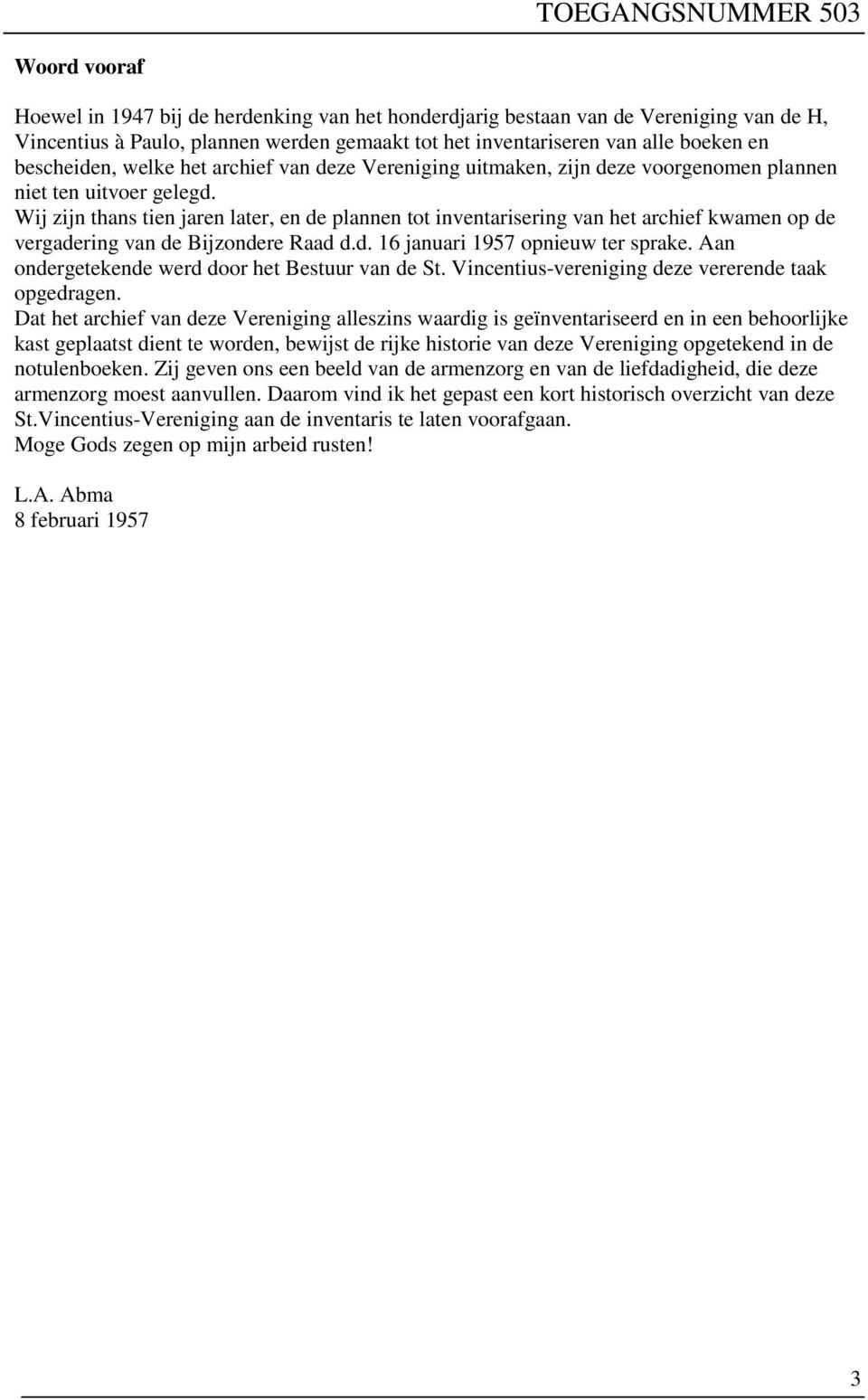 TOEGANGSNUMMER 503

Woord vooraf

Hoewel in 1947 bij de herdenking van het honderdjarig bestaan van de Vereniging van de H, Vincentius à Paulo, plannen werden gemaakt tot het inventariseren van alle boeken en bescheiden, welke het archief van deze Vereniging uitmaken, zijn deze voorgenomen plannen niet ten uitvoer gelegd.
Wij zijn thans tien jaren later, en de plannen tot inventarisering van het archief kwamen op de vergadering van de Bijzondere Raad d.d. 16 januari 1957 opnieuw ter sprake. Aan ondergetekende werd door het Bestuur van de St. Vincentius-vereniging deze vererende taak opgedragen.
Dat het archief van deze Vereniging alleszins waardig is geïnventariseerd en in een behoorlijke kast geplaatst dient te worden, bewijst de rijke historie van deze Vereniging opgetekend in de notulenboeken. Zij geven ons een beeld van de armenzorg en van de liefdadigheid, die deze armenzorg moest aanvullen. Daarom vind ik het gepast een kort historisch overzicht van deze St.Vincentius-Vereniging aan de inventaris te laten voorafgaan.
Moge Gods zegen op mijn arbeid rusten!

L.A. Abma
8 februari 1957

3